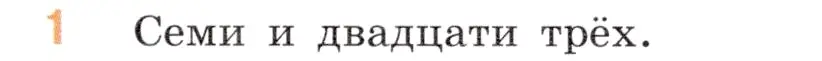 1 Семи и двадцати трёх.